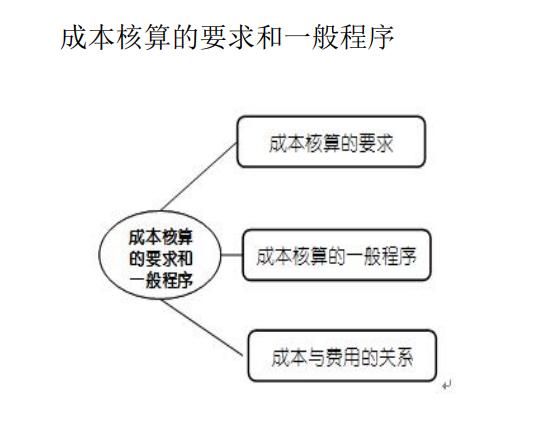 成本核算的要求和一般程序

成本核算的要求和一般程序

成本核算的要求

成本核算的一般程序

成本与费用的关系